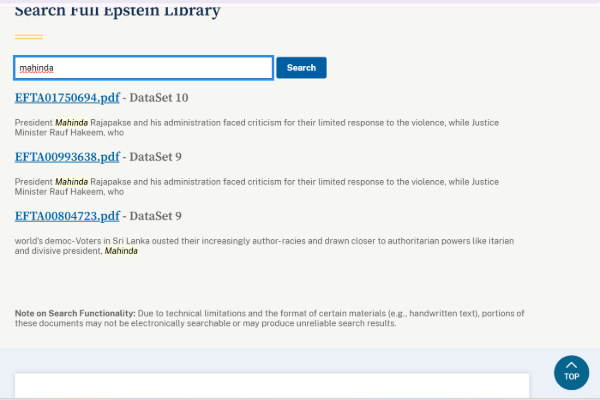 Search Full Epstein Library

mahinda

Search

EFTA01750694.pdf - DataSet 10

President Mahinda Rajapakse and his administration faced criticism for their limited response to the violence, while Justice Minister Rauf Hakeem, who

EFTA00993638.pdf - DataSet 9

President Mahinda Rajapakse and his administration faced criticism for their limited response to the violence, while Justice Minister Rauf Hakeem, who

EFTA00804723.pdf - DataSet 9

world's democ-Voters in Sri Lanka ousted their increasingly author-racies and drawn closer to authoritarian powers like itarian and divisive president, Mahinda

Note on Search Functionality: Due to technical limitations and the format of certain materials (e.g., handwritten text), portions of these documents may not be electronically searchable or may produce unreliable search results.

TOP